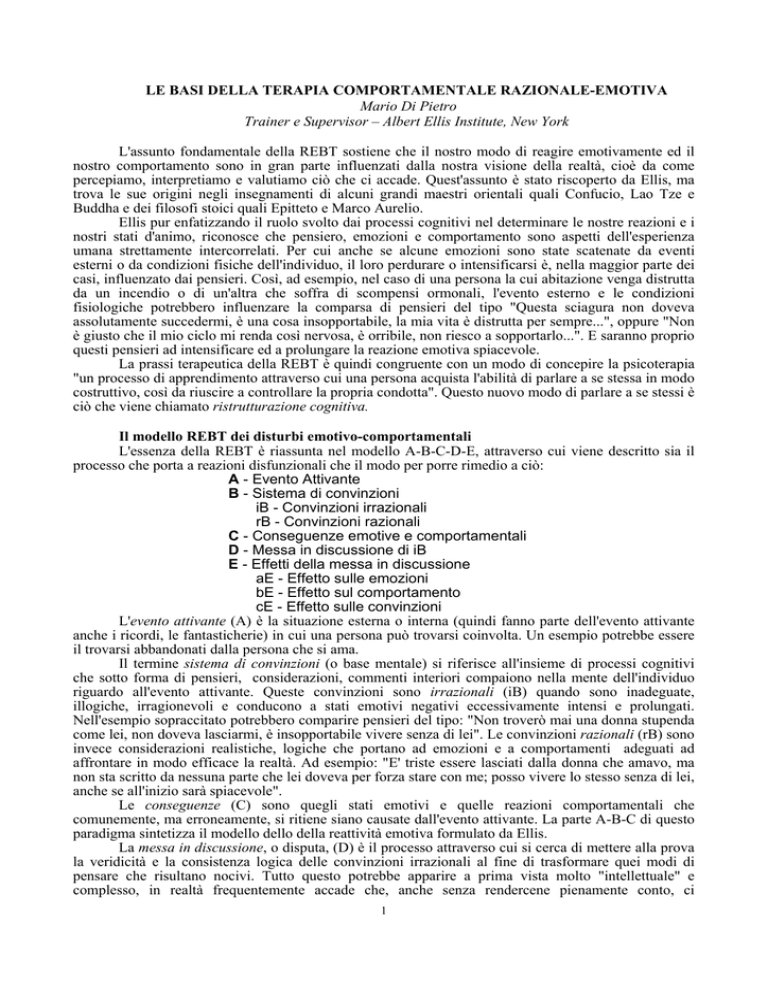 LE BASI DELLA TERAPIA COMPORTAMENTALE RAZIONALE-EMOTIVA
Mario Di Pietro
Trainer e Supervisor – Albert Ellis Institute, New York

L'assunto fondamentale della REBT sostiene che il nostro modo di reagire emotivamente ed il nostro comportamento sono in gran parte influenzati dalla nostra visione della realtà, cioè da come percepiamo, interpretiamo e valutiamo ciò che ci accade. Quest'assunto è stato riscoperto da Ellis, ma trova le sue origini negli insegnamenti di alcuni grandi maestri orientali quali Confucio, Lao Tze e Buddha e dei filosofi stoici quali Epitteto e Marco Aurelio.

Ellis pur enfatizzando il ruolo svolto dai processi cognitivi nel determinare le nostre reazioni e i nostri stati d'animo, riconosce che pensiero, emozioni e comportamento sono aspetti dell'esperienza umana strettamente intercorrelati. Per cui anche se alcune emozioni sono state scatenate da eventi esterni o da condizioni fisiche dell'individuo, il loro perdurare o intensificarsi è, nella maggior parte dei casi, influenzato dai pensieri. Così, ad esempio, nel caso di una persona la cui abitazione venga distrutta da un incendio o di un'altra che soffra di scompensi ormonali, l'evento esterno e le condizioni fisiologiche potrebbero influenzare la comparsa di pensieri del tipo "Questa sciagura non doveva assolutamente succedermi, è una cosa insopportabile, la mia vita è distrutta per sempre...", oppure "Non è giusto che il mio ciclo mi renda così nervosa, è orribile, non riesco a sopportarlo...". E saranno proprio questi pensieri ad intensificare ed a prolungare la reazione emotiva spiacevole.

La prassi terapeutica della REBT è quindi congruente con un modo di concepire la psicoterapia "un processo di apprendimento attraverso cui una persona acquista l'abilità di parlare a se stessa in modo costruttivo, così da riuscire a controllare la propria condotta". Questo nuovo modo di parlare a se stessi è ciò che viene chiamato ristrutturazione cognitiva.

Il modello REBT dei disturbi emotivo-comportamentali
L'essenza della REBT è riassunta nel modello A-B-C-D-E, attraverso cui viene descritto sia il processo che porta a reazioni disfunzionali che il modo per porre rimedio a ciò:
A - Evento Attivante
B - Sistema di convinzioni
iB - Convinzioni irrazionali
rB - Convinzioni razionali
C - Conseguenze emotive e comportamentali
D - Messa in discussione di iB
E - Effetti della messa in discussione
aE - Effetto sulle emozioni
bE - Effetto sul comportamento
cE - Effetto sulle convinzioni

L'evento attivante (A) è la situazione esterna o interna (quindi fanno parte dell'evento attivante anche i ricordi, le fantasticherie) in cui una persona può trovarsi coinvolta. Un esempio potrebbe essere il trovarsi abbandonati dalla persona che si ama.

Il termine sistema di convinzioni (o base mentale) si riferisce all'insieme di processi cognitivi che sotto forma di pensieri, considerazioni, commenti interiori compaiono nella mente dell'individuo riguardo all'evento attivante. Queste convinzioni sono irrazionali (iB) quando sono inadeguate, illogiche, irragionevoli e conducono a stati emotivi negativi eccessivamente intensi e prolungati. Nell'esempio sopraccitato potrebbero comparire pensieri del tipo: "Non troverò mai una donna stupenda come lei, non doveva lasciarmi, è insopportabile vivere senza di lei". Le convinzioni razionali (rB) sono invece considerazioni realistiche, logiche che portano ad emozioni e a comportamenti adeguati ad affrontare in modo efficace la realtà. Ad esempio: "E' triste essere lasciati dalla donna che amavo, ma non sta scritto da nessuna parte che lei doveva per forza stare con me; posso vivere lo stesso senza di lei, anche se all'inizio sarà spiacevole".

Le conseguenze (C) sono quegli stati emotivi e quelle reazioni comportamentali che comunemente, ma erroneamente, si ritiene siano causate dall'evento attivante. La parte A-B-C di questo paradigma sintetizza il modello dello della reattività emotiva formulato da Ellis.

La messa in discussione, o disputa, (D) è il processo attraverso cui si cerca di mettere alla prova la veridicità e la consistenza logica delle convinzioni irrazionali al fine di trasformare quei modi di pensare che risultano nocivi. Tutto questo potrebbe apparire a prima vista molto "intellettuale" e complesso, in realtà frequentemente accade che, anche senza rendercene pienamente conto, ci

1